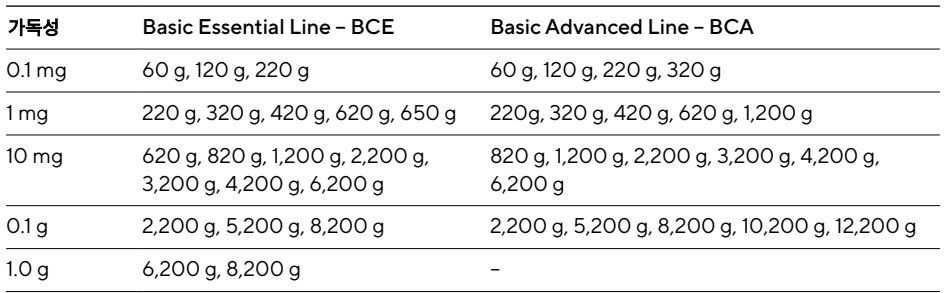 | 가독성 | Basic Essential Line – BCE | Basic Advanced Line – BCA |
|---|---|---|
| 0.1 mg | 60 g, 120 g, 220 g | 60 g, 120 g, 220 g, 320 g |
| 1 mg | 220 g, 320 g, 420 g, 620 g, 650 g | 220g, 320 g, 420 g, 620 g, 1,200 g |
| 10 mg | 620 g, 820 g, 1,200 g, 2,200 g, 3,200 g, 4,200 g, 6,200 g | 820 g, 1,200 g, 2,200 g, 3,200 g, 4,200 g, 6,200 g |
| 0.1 g | 2,200 g, 5,200 g, 8,200 g | 2,200 g, 5,200 g, 8,200 g, 10,200 g, 12,200 g |
| 1.0 g | 6,200 g, 8,200 g | – |